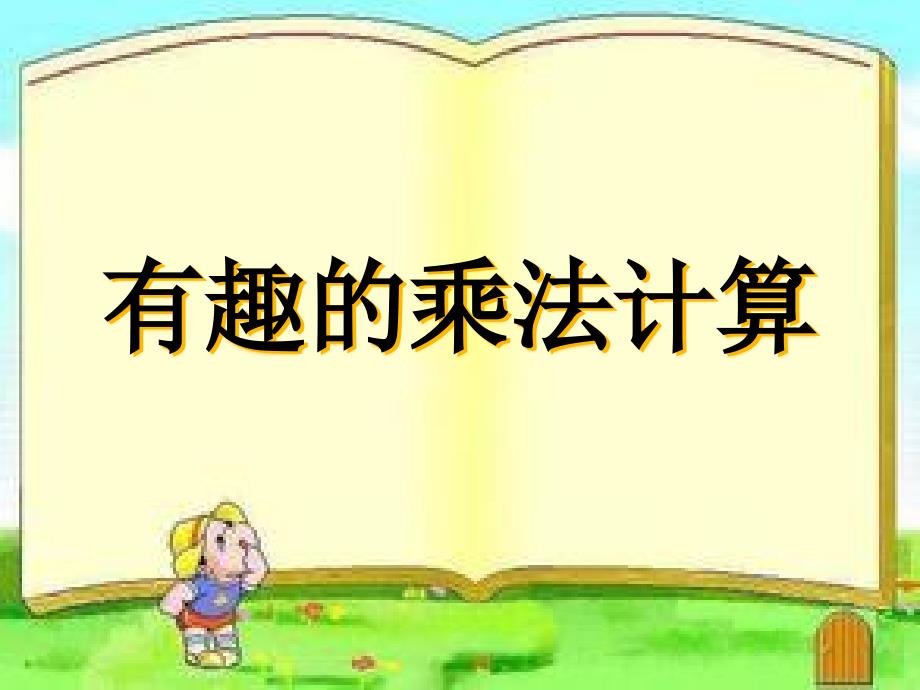 有趣的乘法计算